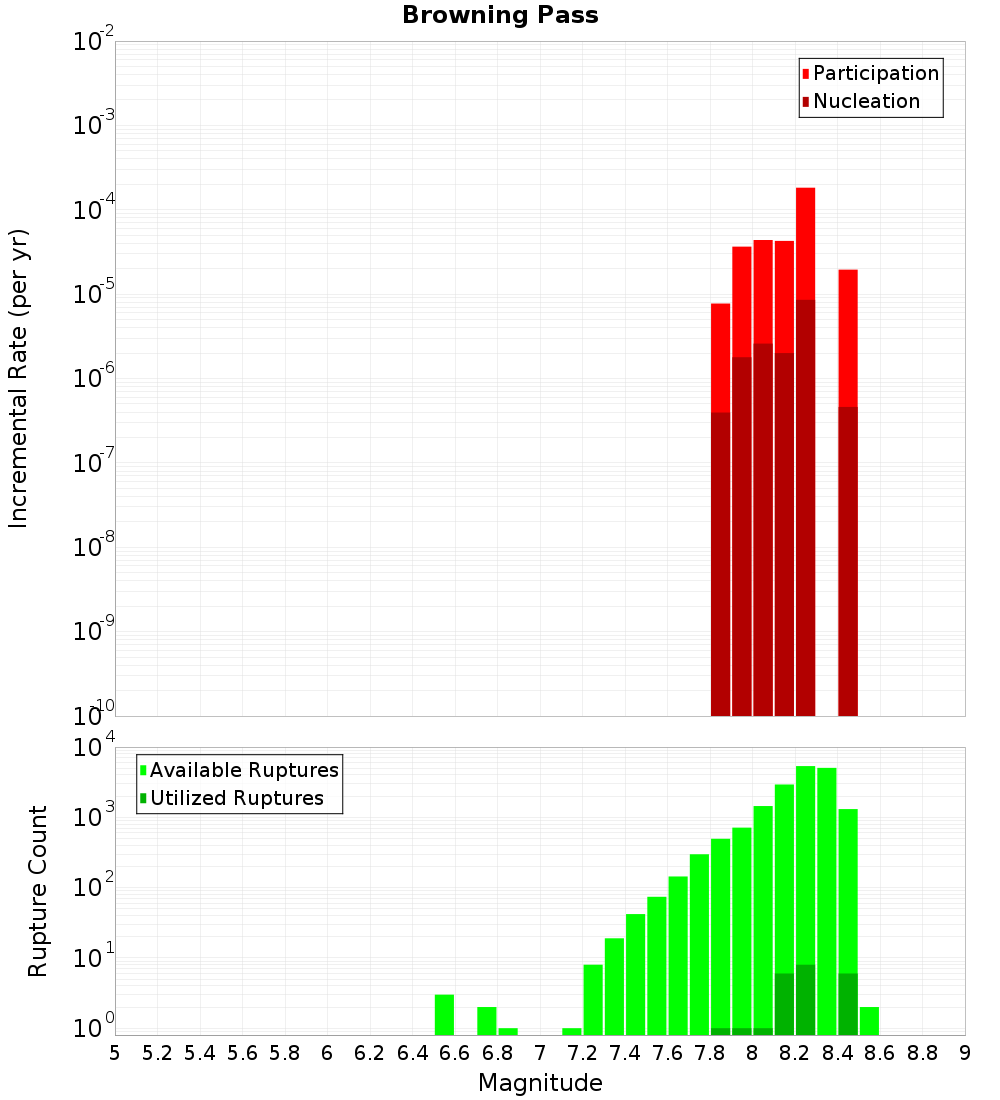 Browning Pass

Participation
Nucleation

Incremental Rate (per yr)

$10^{-2}$
$10^{-3}$
$10^{-4}$
$10^{-5}$
$10^{-6}$
$10^{-7}$
$10^{-8}$
$10^{-9}$
$10^{-10}$

Available Ruptures
Utilized Ruptures

Rupture Count

$10^{4}$
$10^{3}$
$10^{2}$
$10^{1}$
$10^{0}$

5 5.2 5.4 5.6 5.8 6 6.2 6.4 6.6 6.8 7 7.2 7.4 7.6 7.8 8 8.2 8.4 8.6 8.8 9

Magnitude